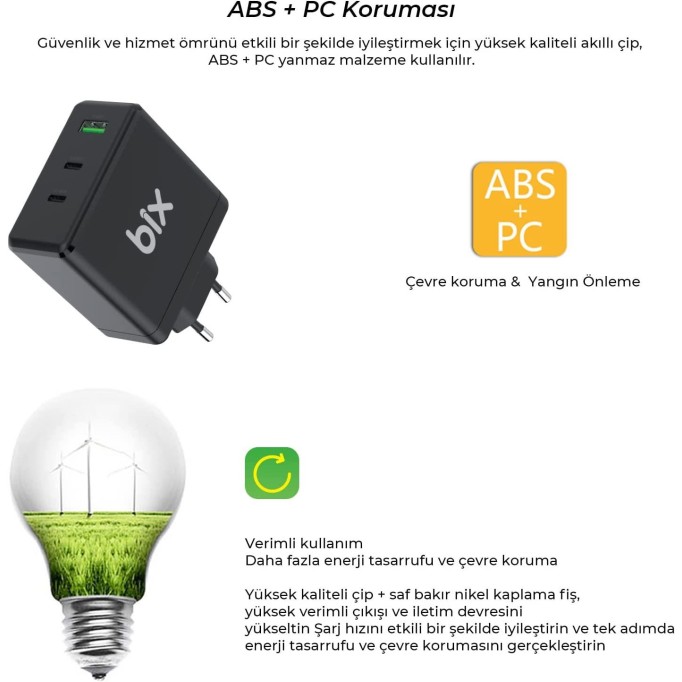 ABS + PC Koruması

Güvenlik ve hizmet ömrünü etkili bir şekilde iyileştirmek için yüksek kaliteli akıllı çip, ABS + PC yanmaz malzeme kullanılır.

bix

ABS + PC

Çevre koruma & Yangın Önleme

Verimli kullanım
Daha fazla enerji tasarrufu ve çevre koruma

Yüksek kaliteli çip + saf bakır nikel kaplama fiş, yüksek verimli çıkışı ve iletim devresini yükseltin Şarj hızını etkili bir şekilde iyileştirin ve tek adımda enerji tasarrufu ve çevre korumasını gerçekleştirin